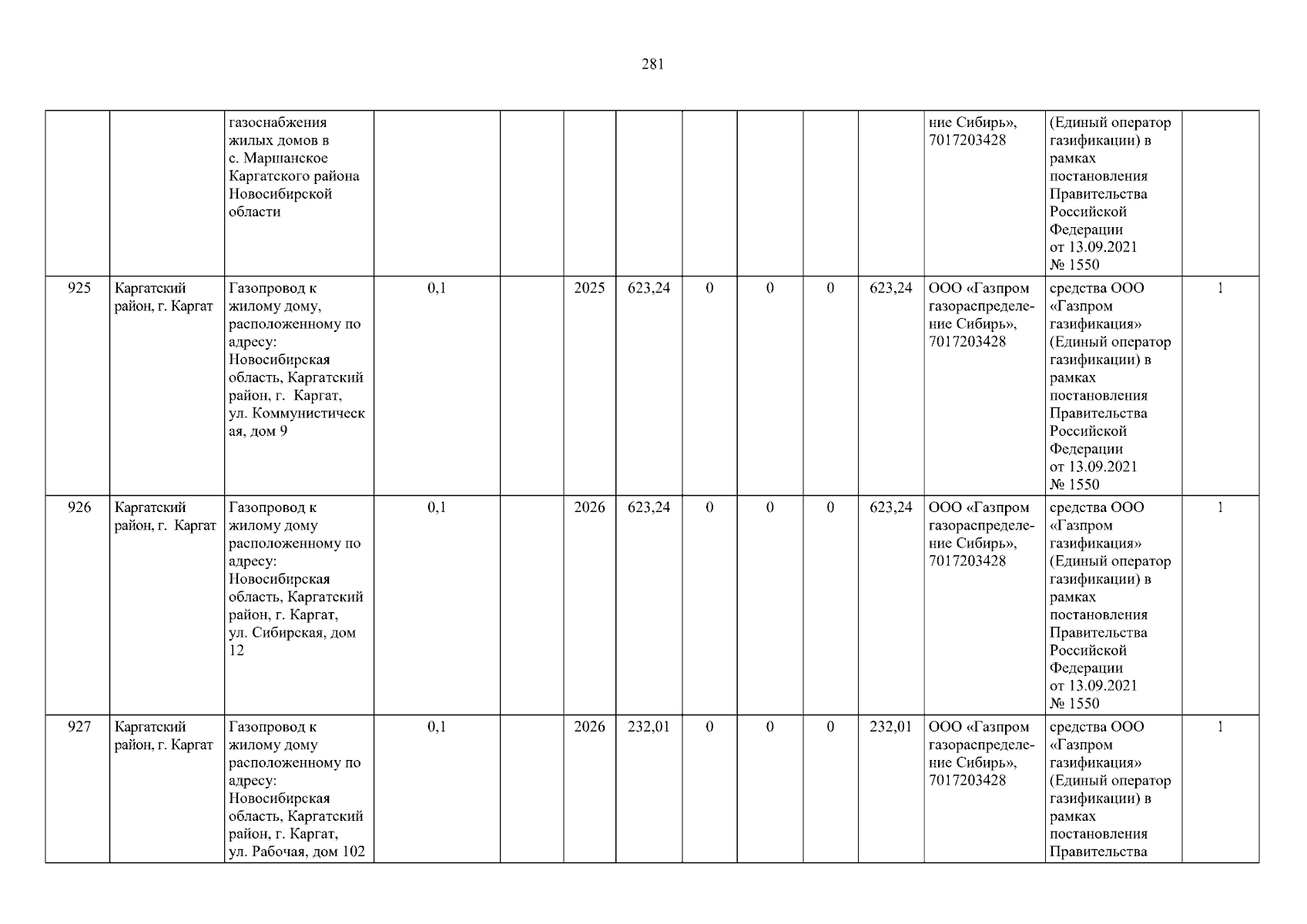 281

|  |  | газоснабжения жилых домов в с. Маршанское Каргатского района Новосибирской области |  |  |  |  |  |  |  |  | ние Сибирь», 7017203428 | (Единый оператор газификации) в рамках постановления Правительства Российской Федерации от 13.09.2021 № 1550 |  |
|---|---|---|---|---|---|---|---|---|---|---|---|---|---|
| 925 | Каргатский район, г. Каргат | Газопровод к жилому дому, расположенному по адресу: Новосибирская область, Каргатский район, г. Каргат, ул. Коммунистическая, дом 9 | 0,1 |  | 2025 | 623,24 | 0 | 0 | 0 | 623,24 | ООО «Газпром газораспределение Сибирь», 7017203428 | средства ООО «Газпром газификация» (Единый оператор газификации) в рамках постановления Правительства Российской Федерации от 13.09.2021 № 1550 | 1 |
| 926 | Каргатский район, г. Каргат | Газопровод к жилому дому расположенному по адресу: Новосибирская область, Каргатский район, г. Каргат, ул. Сибирская, дом 12 | 0,1 |  | 2026 | 623,24 | 0 | 0 | 0 | 623,24 | ООО «Газпром газораспределение Сибирь», 7017203428 | средства ООО «Газпром газификация» (Единый оператор газификации) в рамках постановления Правительства Российской Федерации от 13.09.2021 № 1550 | 1 |
| 927 | Каргатский район, г. Каргат | Газопровод к жилому дому расположенному по адресу: Новосибирская область, Каргатский район, г. Каргат, ул. Рабочая, дом 102 | 0,1 |  | 2026 | 232,01 | 0 | 0 | 0 | 232,01 | ООО «Газпром газораспределение Сибирь», 7017203428 | средства ООО «Газпром газификация» (Единый оператор газификации) в рамках постановления Правительства | 1 |